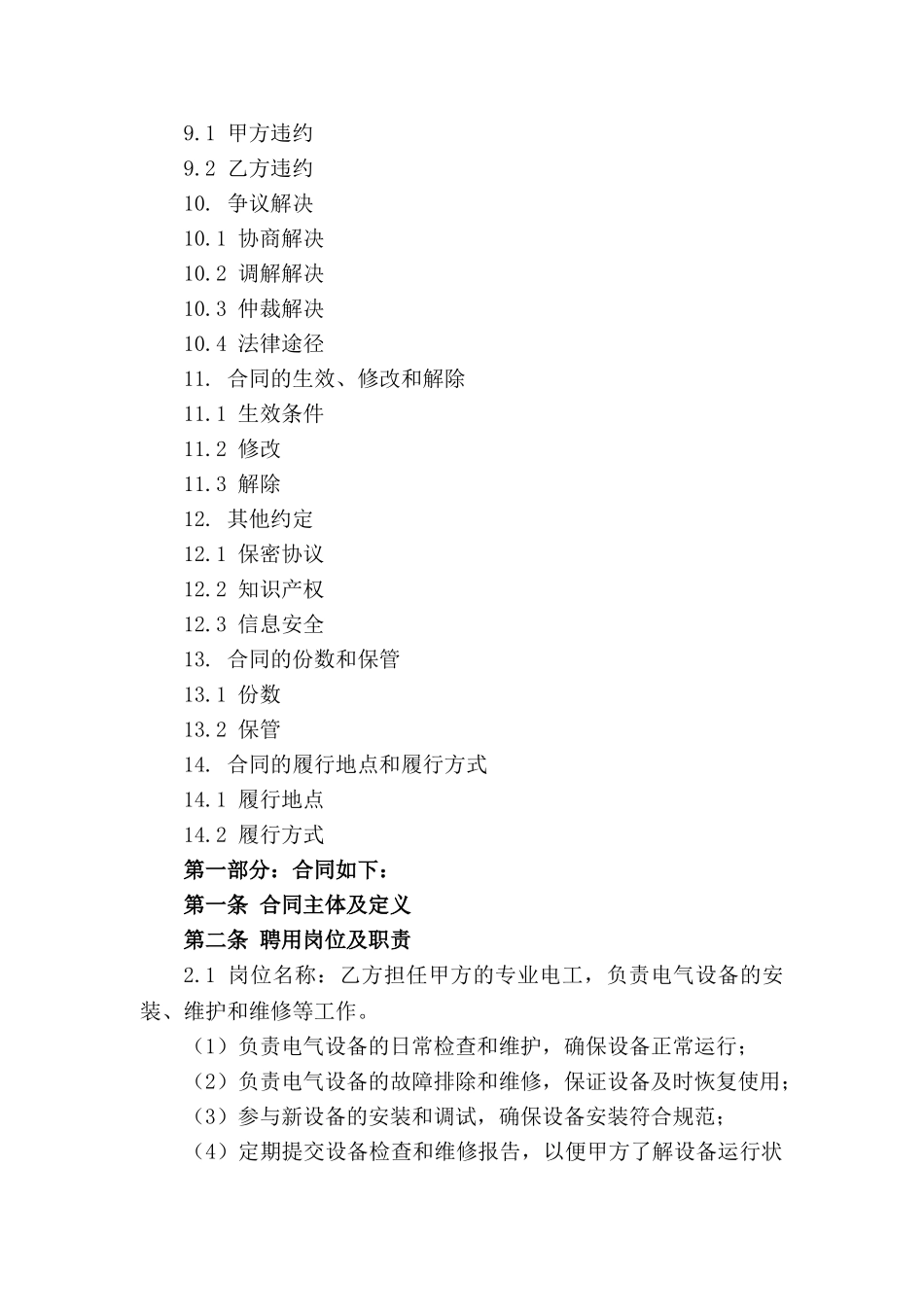 9.1 甲方违约
9.2 乙方违约
10. 争议解决
10.1 协商解决
10.2 调解解决
10.3 仲裁解决
10.4 法律途径
11. 合同的生效、修改和解除
11.1 生效条件
11.2 修改
11.3 解除
12. 其他约定
12.1 保密协议
12.2 知识产权
12.3 信息安全
13. 合同的份数和保管
13.1 份数
13.2 保管
14. 合同的履行地点和履行方式
14.1 履行地点
14.2 履行方式
第一部分：合同如下：
第一条 合同主体及定义
第二条 聘用岗位及职责
2.1 岗位名称：乙方担任甲方的专业电工，负责电气设备的安装、维护和维修等工作。
（1）负责电气设备的日常检查和维护，确保设备正常运行；
（2）负责电气设备的故障排除和维修，保证设备及时恢复使用；
（3）参与新设备的安装和调试，确保设备安装符合规范；
（4）定期提交设备检查和维修报告，以便甲方了解设备运行状